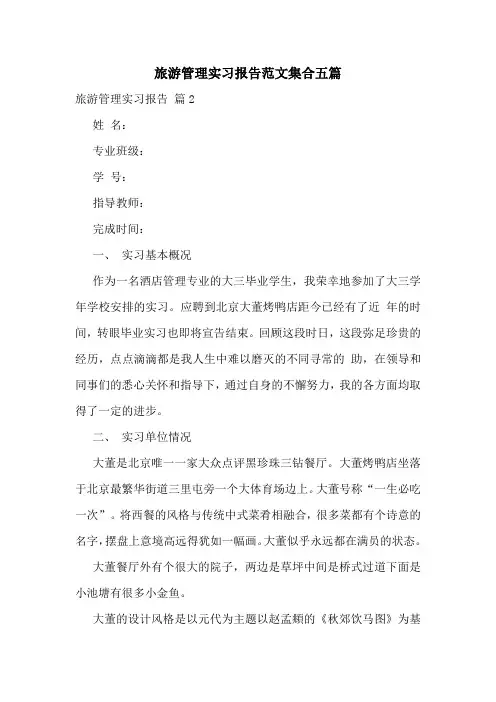 旅游管理实习报告范文集合五篇

旅游管理实习报告 篇2

姓 名：

专业班级：

学 号：

指导教师：

完成时间：

一、 实习基本概况

作为一名酒店管理专业的大三毕业学生，我荣幸地参加了大三学年学校安排的实习。应聘到北京大董烤鸭店距今已经有了近 年的时间，转眼毕业实习也即将宣告结束。回顾这段时日，这段弥足珍贵的经历，点点滴滴都是我人生中难以磨灭的不同寻常的 助，在领导和同事们的悉心关怀和指导下，通过自身的不懈努力，我的各方面均取得了一定的进步。

二、 实习单位情况

大董是北京唯一一家大众点评黑珍珠三钻餐厅。大董烤鸭店坐落于北京最繁华街道三里屯旁一个大体育场边上。大董号称“一生必吃一次”。将西餐的风格与传统中式菜肴相融合，很多菜都有个诗意的名字，摆盘上意境高远得犹如一幅画。大董似乎永远都在满员的状态。

大董餐厅外有个很大的院子，两边是草坪中间是桥式过道下面是小池塘有很多小金鱼。

大董的设计风格是以元代为主题以赵孟頫的《秋郊饮马图》为基